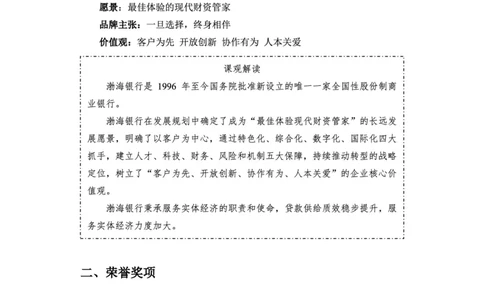 愿景：最佳体验的现代财资管家

品牌主张：一旦选择，终身相伴

价值观：客户为先 开放创新 协作有为 人本关爱

课观解读

渤海银行是 1996 年至今国务院批准新设立的唯一一家全国性股份制商业银行。

渤海银行在发展规划中确定了成为“最佳体验现代财资管家”的长远发展愿景，明确了以客户为中心，通过特色化、综合化、数字化、国际化四大抓手，建立人才、科技、财务、风险和机制五大保障，持续推动转型的战略定位，树立了“客户为先、开放创新、协作有为、人本关爱”的企业核心价值观。

渤海银行秉承服务实体经济的职责和使命，贷款供给质效稳步提升，服务实体经济力度加大。

二、荣誉奖项